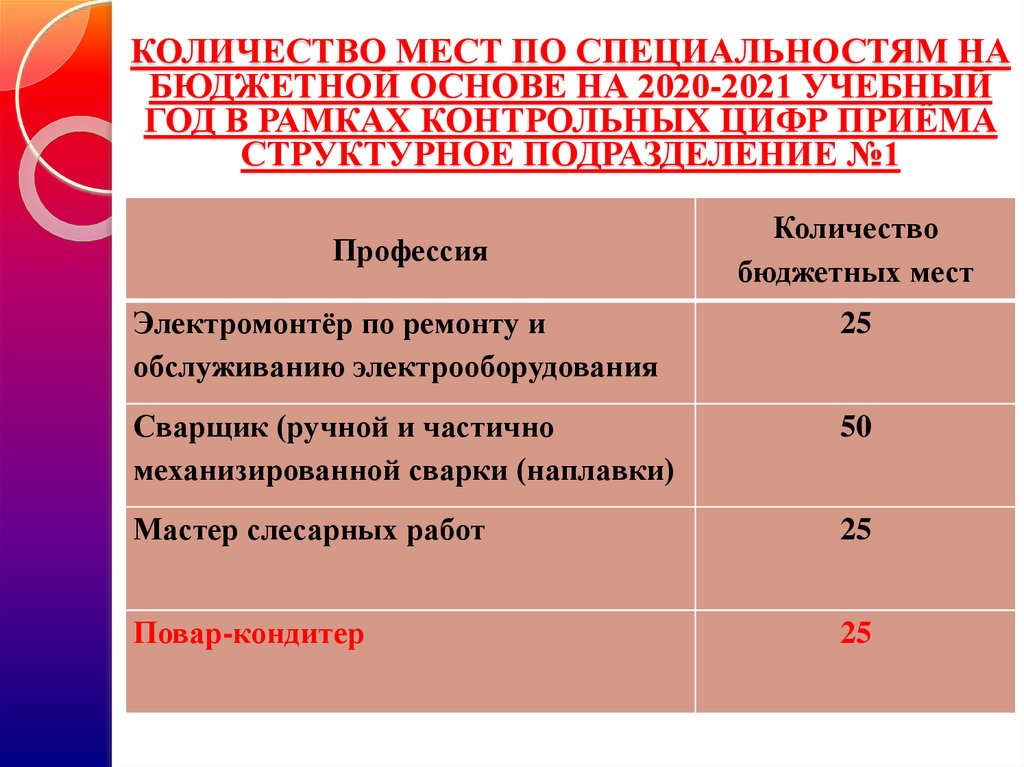 КОЛИЧЕСТВО МЕСТ ПО СПЕЦИАЛЬНОСТЯМ НА БЮДЖЕТНОЙ ОСНОВЕ НА 2020-2021 УЧЕБНЫЙ ГОД В РАМКАХ КОНТРОЛЬНЫХ ЦИФР ПРИЁМА СТРУКТУРНОЕ ПОДРАЗДЕЛЕНИЕ №1

| Профессия | Количество бюджетных мест |
|---|---|
| Электромонтёр по ремонту и обслуживанию электрооборудования | 25 |
| Сварщик (ручной и частично механизированной сварки (наплавки) | 50 |
| Мастер слесарных работ | 25 |
| Повар-кондитер | 25 |